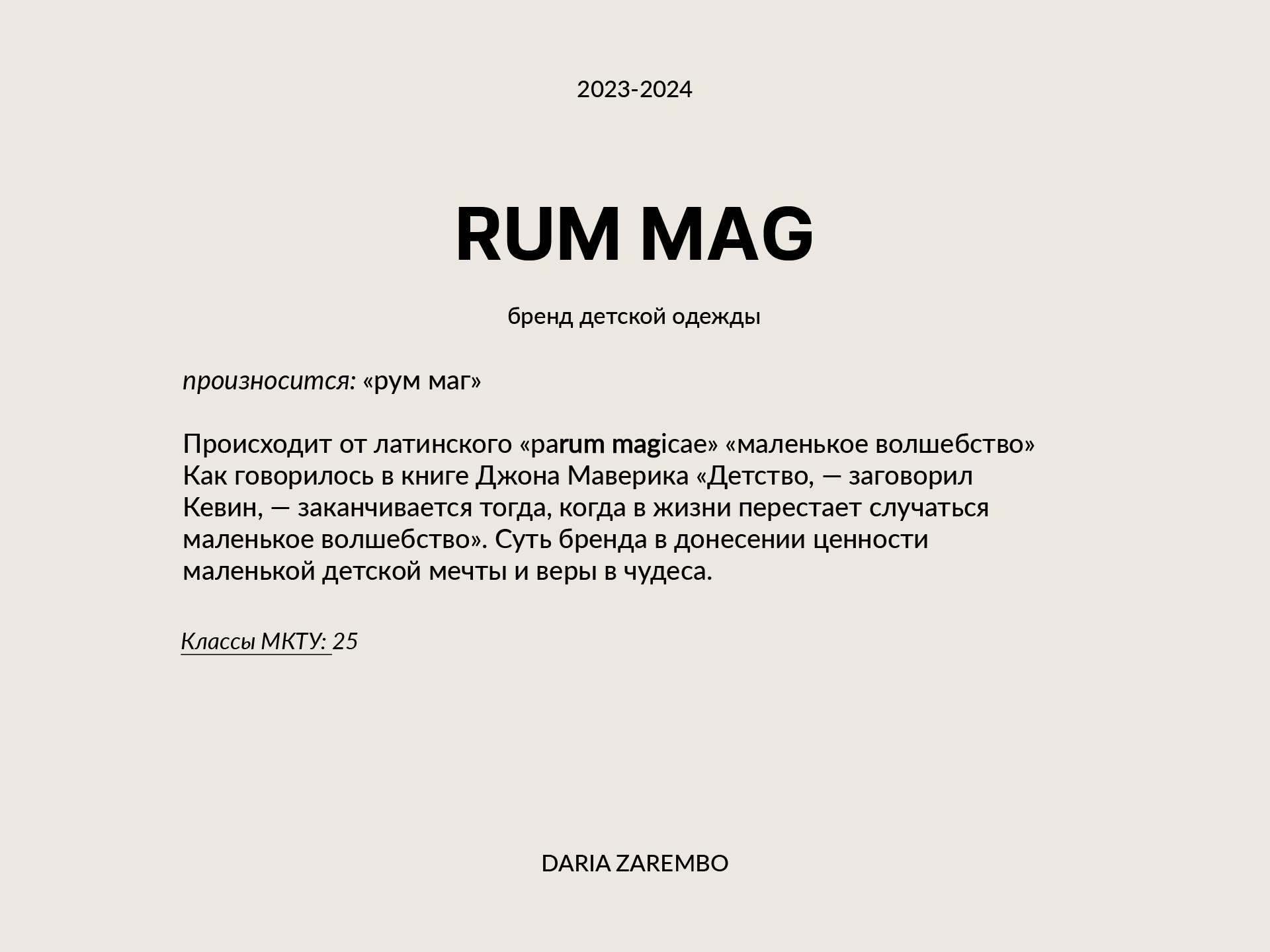 2023-2024

RUM MAG

бренд детской одежды

произносится: «рум маг»

Происходит от латинского «parum magicae» «маленькое волшебство» Как говорилось в книге Джона Маверика «Детство, — заговорил Кевин, — заканчивается тогда, когда в жизни перестает случаться маленькое волшебство». Суть бренда в донесении ценности маленькой детской мечты и веры в чудеса.

Классы МКТУ: 25

DARIA ZAREMBO